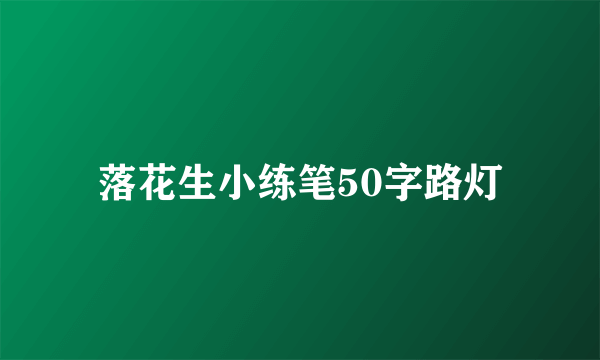 落花生小练笔50字路灯